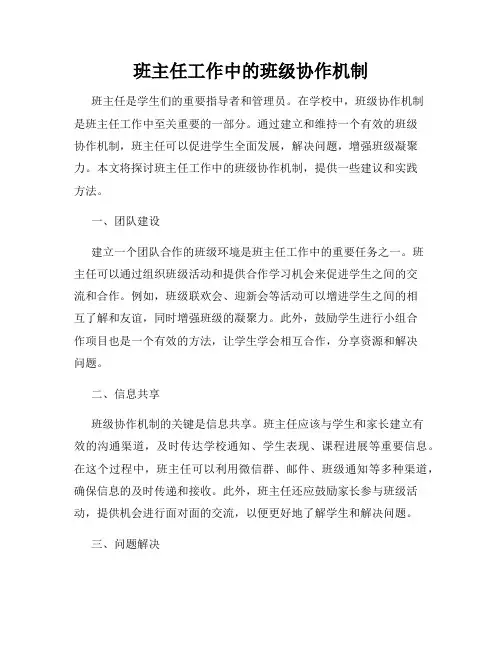 班主任工作中的班级协作机制

班主任是学生们的重要指导者和管理员。在学校中，班级协作机制是班主任工作中至关重要的一部分。通过建立和维持一个有效的班级协作机制，班主任可以促进学生全面发展，解决问题，增强班级凝聚力。本文将探讨班主任工作中的班级协作机制，提供一些建议和实践方法。

一、团队建设

建立一个团队合作的班级环境是班主任工作中的重要任务之一。班主任可以通过组织班级活动和提供合作学习机会来促进学生之间的交流和合作。例如，班级联欢会、迎新会等活动可以增进学生之间的相互了解和友谊，同时增强班级的凝聚力。此外，鼓励学生进行小组合作项目也是一个有效的方法，让学生学会相互合作，分享资源和解决问题。

二、信息共享

班级协作机制的关键是信息共享。班主任应该与学生和家长建立有效的沟通渠道，及时传达学校通知、学生表现、课程进展等重要信息。在这个过程中，班主任可以利用微信群、邮件、班级通知等多种渠道，确保信息的及时传递和接收。此外，班主任还应鼓励家长参与班级活动，提供机会进行面对面的交流，以便更好地了解学生和解决问题。

三、问题解决